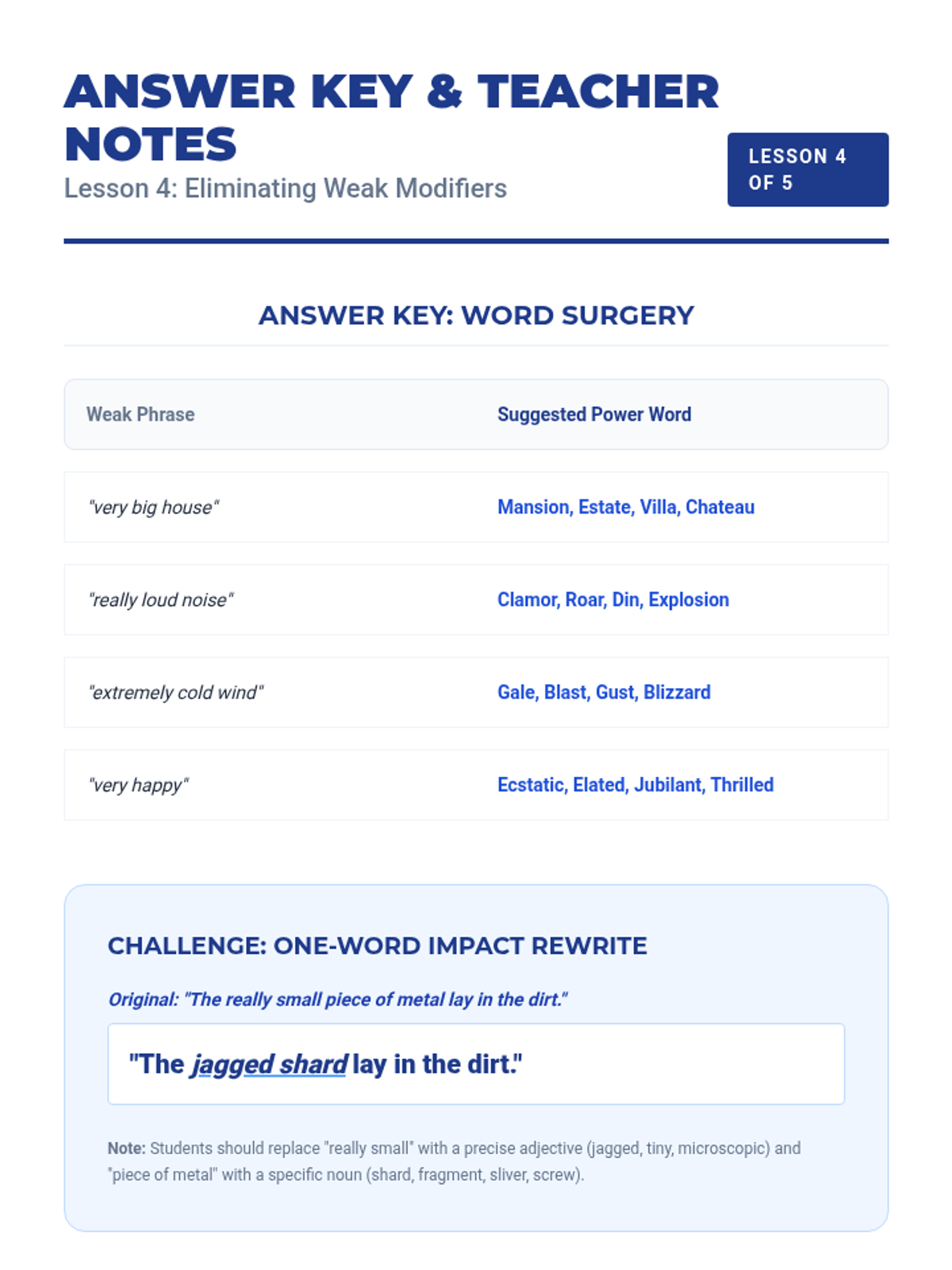 ANSWER KEY & TEACHER NOTES

Lesson 4: Eliminating Weak Modifiers

LESSON 4 OF 5

ANSWER KEY: WORD SURGERY

| Weak Phrase | Suggested Power Word |
|---|---|
| "very big house" | Mansion, Estate, Villa, Chateau |
| "really loud noise" | Clamor, Roar, Din, Explosion |
| "extremely cold wind" | Gale, Blast, Gust, Blizzard |
| "very happy" | Ecstatic, Elated, Jubilant, Thrilled |

CHALLENGE: ONE-WORD IMPACT REWRITE

Original: "The really small piece of metal lay in the dirt."

"The jagged shard lay in the dirt."

Note: Students should replace "really small" with a precise adjective (jagged, tiny, microscopic) and "piece of metal" with a specific noun (shard, fragment, sliver, screw).